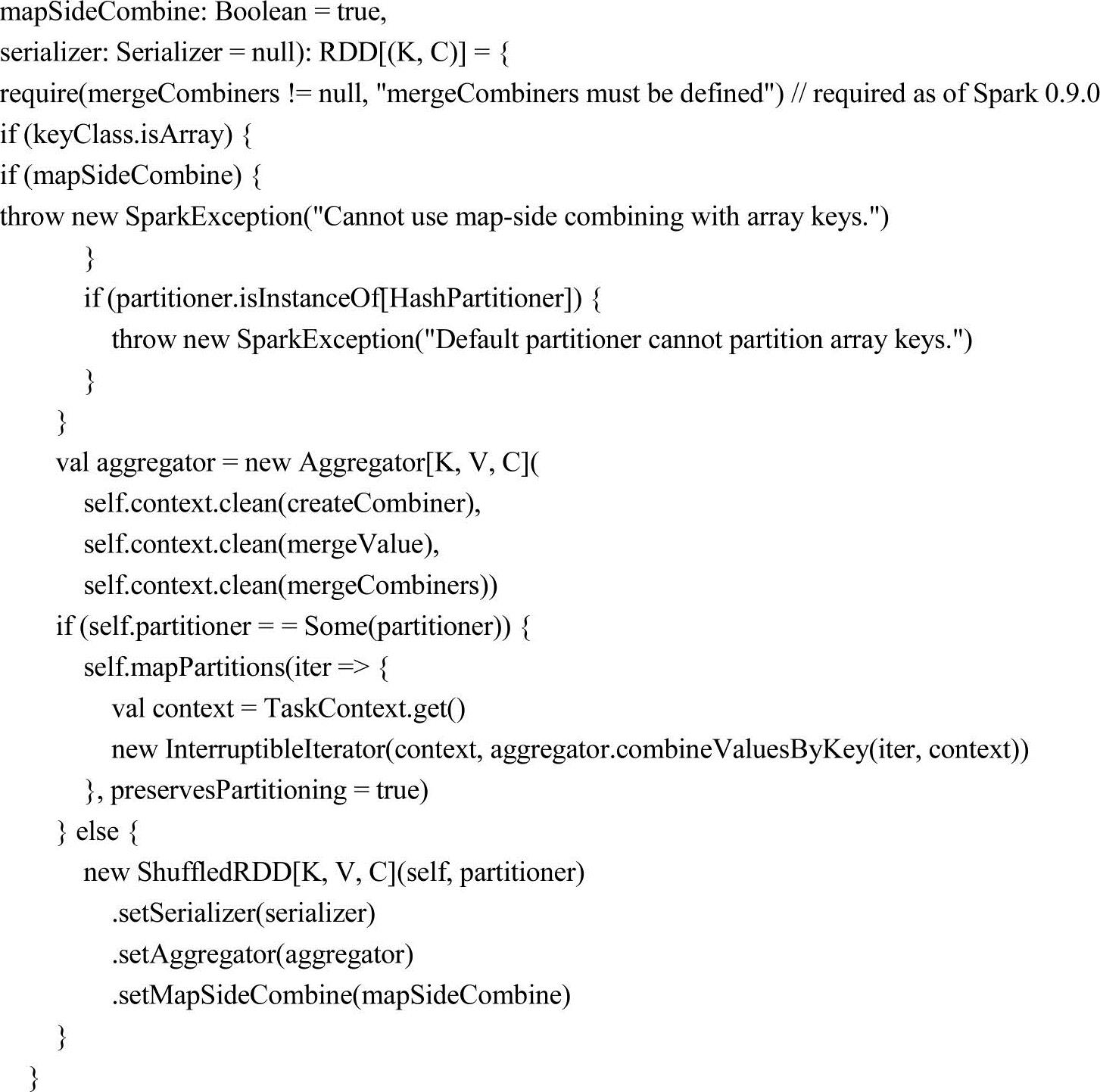 mapSideCombine: Boolean = true,
serializer: Serializer = null): RDD[(K, C)] = {
require(mergeCombiners != null, "mergeCombiners must be defined") // required as of Spark 0.9.0
if (keyClass.isArray) {
if (mapSideCombine) {
throw new SparkException("Cannot use map-side combining with array keys.")
}
if (partitioner.isInstanceOf[HashPartitioner]) {
throw new SparkException("Default partitioner cannot partition array keys.")
}
}
val aggregator = new Aggregator[K, V, C](
self.context.clean(createCombiner),
self.context.clean(mergeValue),
self.context.clean(mergeCombiners))
if (self.partitioner = = Some(partitioner)) {
self.mapPartitions(iter => {
val context = TaskContext.get()
new InterruptibleIterator(context, aggregator.combineValuesByKey(iter, context))
}, preservesPartitioning = true)
} else {
new ShuffledRDD[K, V, C](self, partitioner)
.setSerializer(serializer)
.setAggregator(aggregator)
.setMapSideCombine(mapSideCombine)
}
}